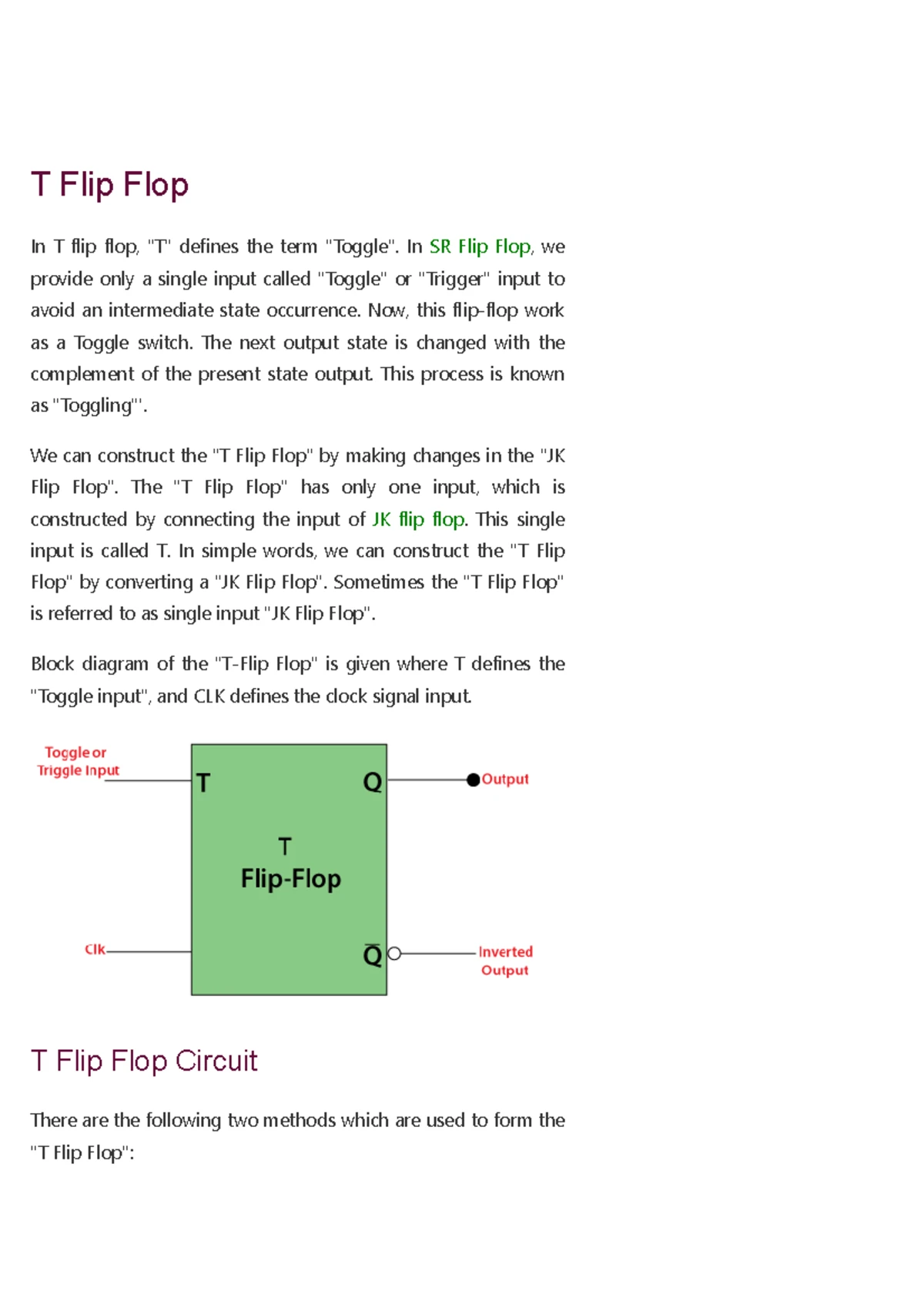 T Flip Flop

In T flip flop, "T" defines the term "Toggle". In SR Flip Flop, we provide only a single input called "Toggle" or "Trigger" input to avoid an intermediate state occurrence. Now, this flip-flop work as a Toggle switch. The next output state is changed with the complement of the present state output. This process is known as "Toggling"'.

We can construct the "T Flip Flop" by making changes in the "JK Flip Flop". The "T Flip Flop" has only one input, which is constructed by connecting the input of JK flip flop. This single input is called T. In simple words, we can construct the "T Flip Flop" by converting a "JK Flip Flop". Sometimes the "T Flip Flop" is referred to as single input "JK Flip Flop".

Block diagram of the "T-Flip Flop" is given where T defines the "Toggle input", and CLK defines the clock signal input.

Toggle or Triggle Input

T

Q

Output

T Flip-Flop

Clk

$\overline{Q}$

Inverted Output

T Flip Flop Circuit

There are the following two methods which are used to form the "T Flip Flop":